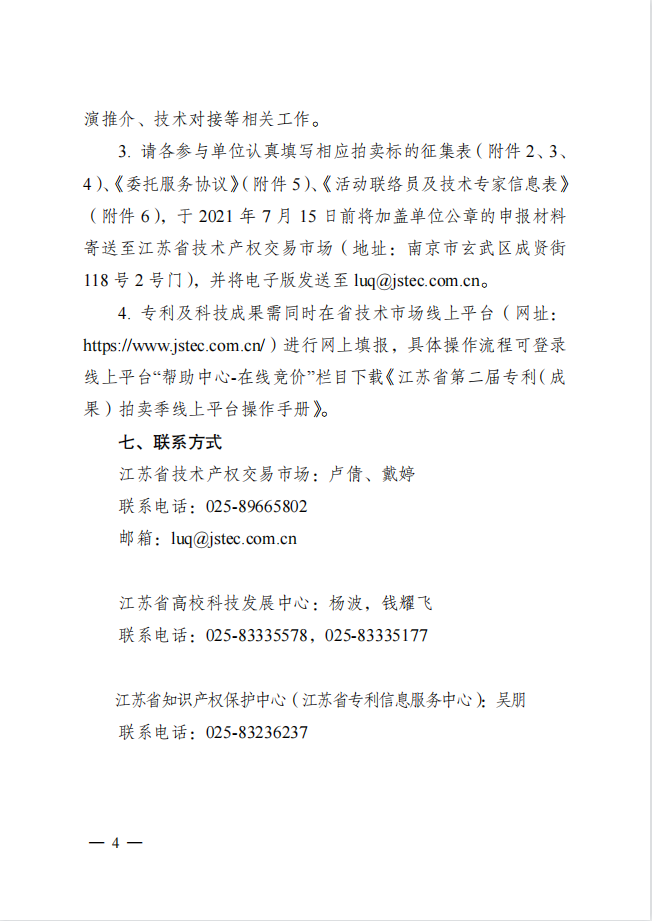 演推介、技术对接等相关工作。

3. 请各参与单位认真填写相应拍卖标的征集表（附件 2、3、4）、《委托服务协议》（附件 5）、《活动联络员及技术专家信息表》（附件 6），于 2021 年 7 月 15 日前将加盖单位公章的申报材料寄送至江苏省技术产权交易市场（地址：南京市玄武区成贤街 118 号 2 号门），并将电子版发送至 luq@jstec.com.cn。

4. 专利及科技成果需同时在省技术市场线上平台（网址：https://www.jstec.com.cn/）进行网上填报，具体操作流程可登录线上平台“帮助中心-在线竞价”栏目下载《江苏省第二届专利（成果）拍卖季线上平台操作手册》。

七、联系方式

江苏省技术产权交易市场：卢倩、戴婷
联系电话：025-89665802
邮箱：luq@jstec.com.cn

江苏省高校科技发展中心：杨波，钱耀飞
联系电话：025-83335578，025-83335177

江苏省知识产权保护中心（江苏省专利信息服务中心）：吴朋
联系电话：025-83236237

— 4 —